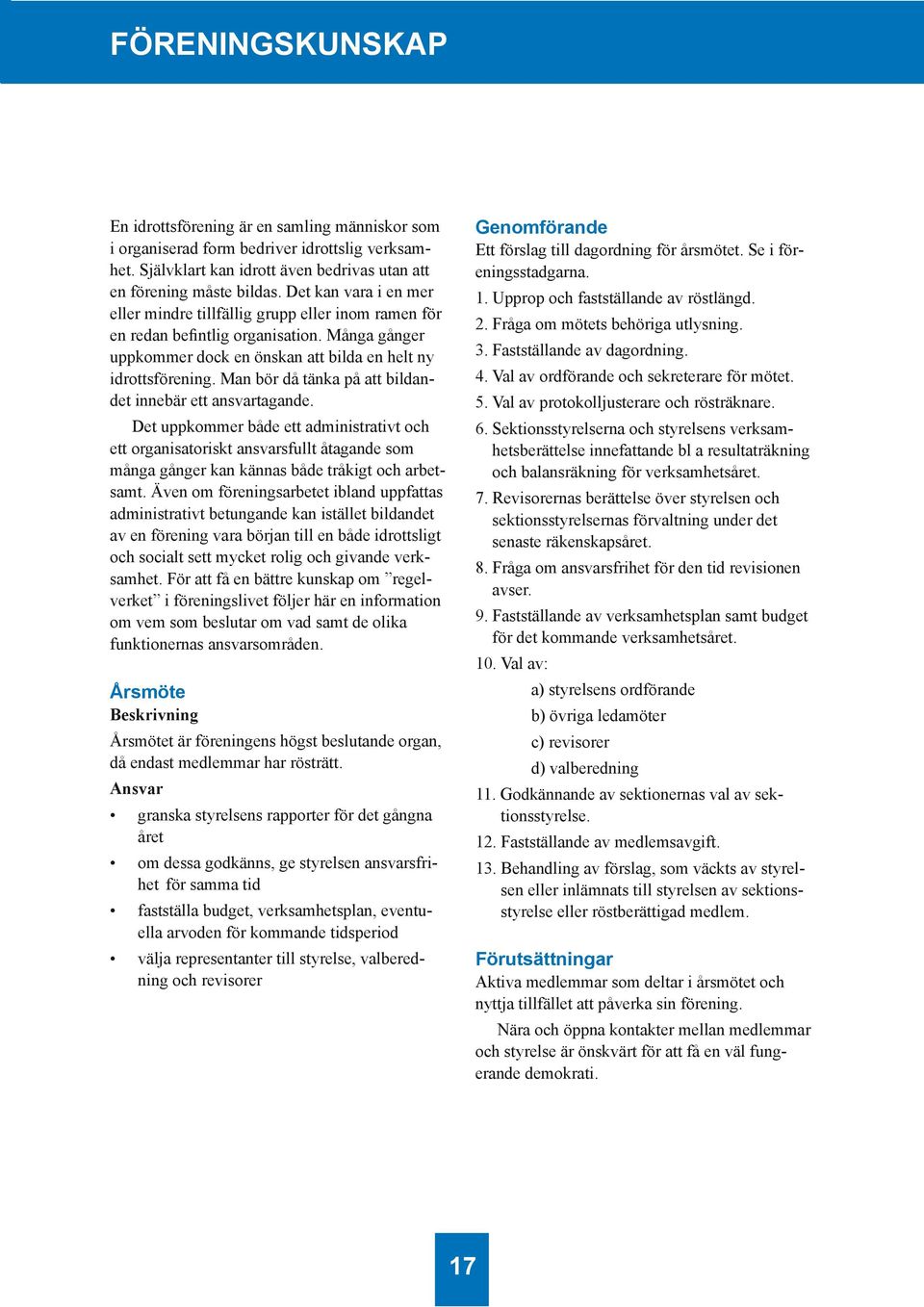 FÖRENINGSKUNSKAP

En idrottsförening är en samling människor som i organiserad form bedriver idrottslig verksamhet. Självklart kan idrott även bedrivas utan att en förening måste bildas. Det kan vara i en mer eller mindre tillfällig grupp eller inom ramen för en redan befintlig organisation. Många gånger uppkommer dock en önskan att bilda en helt ny idrottsförening. Man bör då tänka på att bildandet innebär ett ansvartagande.

Det uppkommer både ett administrativt och ett organisatoriskt ansvarsfullt åtagande som många gånger kan kännas både tråkigt och arbetsamt. Även om föreningsarbetet ibland uppfattas administrativt betungande kan istället bildandet av en förening vara början till en både idrottsligt och socialt sett mycket rolig och givande verksamhet. För att få en bättre kunskap om ”regelverket” i föreningslivet följer här en information om vem som beslutar om vad samt de olika funktionernas ansvarsområden.

Årsmöte
Beskrivning
Årsmötet är föreningens högst beslutande organ, då endast medlemmar har rösträtt.
Ansvar
• granska styrelsens rapporter för det gångna året
• om dessa godkänns, ge styrelsen ansvarsfrihet för samma tid
• fastställa budget, verksamhetsplan, eventuella arvoden för kommande tidsperiod
• välja representanter till styrelse, valberedning och revisorer

Genomförande
Ett förslag till dagordning för årsmötet. Se i föreningsstadgarna.
1. Upprop och fastställande av röstlängd.
2. Fråga om mötets behöriga utlysning.
3. Fastställande av dagordning.
4. Val av ordförande och sekreterare för mötet.
5. Val av protokolljusterare och rösträknare.
6. Sektionsstyrelserna och styrelsens verksamhetsberättelse innefattande bl a resultaträkning och balansräkning för verksamhetsåret.
7. Revisorernas berättelse över styrelsen och sektionsstyrelsernas förvaltning under det senaste räkenskapsåret.
8. Fråga om ansvarsfrihet för den tid revisionen avser.
9. Fastställande av verksamhetsplan samt budget för det kommande verksamhetsåret.
10. Val av:
a) styrelsens ordförande
b) övriga ledamöter
c) revisorer
d) valberedning
11. Godkännande av sektionernas val av sektionsstyrelse.
12. Fastställande av medlemsavgift.
13. Behandling av förslag, som väckts av styrelsen eller inlämnats till styrelsen av sektionsstyrelse eller röstberättigad medlem.

Förutsättningar
Aktiva medlemmar som deltar i årsmötet och nyttja tillfället att påverka sin förening.

Nära och öppna kontakter mellan medlemmar och styrelse är önskvärt för att få en väl fungerande demokrati.

17